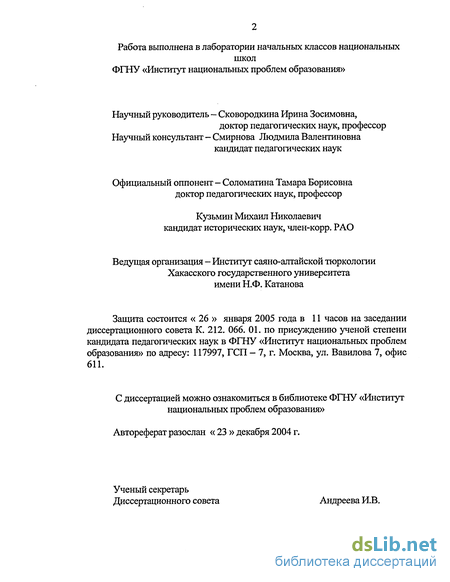 2

Работа выполнена в лаборатории начальных классов национальных школ
ФГНУ «Институт национальных проблем образования»

Научный руководитель – Сковородкина Ирина Зосимовна,
доктор педагогических наук, профессор
Научный консультант – Смирнова Людмила Валентиновна
кандидат педагогических наук

Официальный оппонент – Соломатина Тамара Борисовна
доктор педагогических наук, профессор

Кузьмин Михаил Николаевич
кандидат исторических наук, член-корр. РАО

Ведущая организация – Институт саяно-алтайской тюркологии
Хакасского государственного университета
имени Н.Ф. Катанова

Защита состоится « 26 » января 2005 года в 11 часов на заседании диссертационного совета К. 212. 066. 01. по присуждению ученой степени кандидата педагогических наук в ФГНУ «Институт национальных проблем образования» по адресу: 117997, ГСП – 7, г. Москва, ул. Вавилова 7, офис 611.

С диссертацией можно ознакомиться в библиотеке ФГНУ «Институт национальных проблем образования»

Автореферат разослан « 23 » декабря 2004 г.

Ученый секретарь
Диссертационного совета Андреева И.В.

dsLib.net
библиотека диссертаций